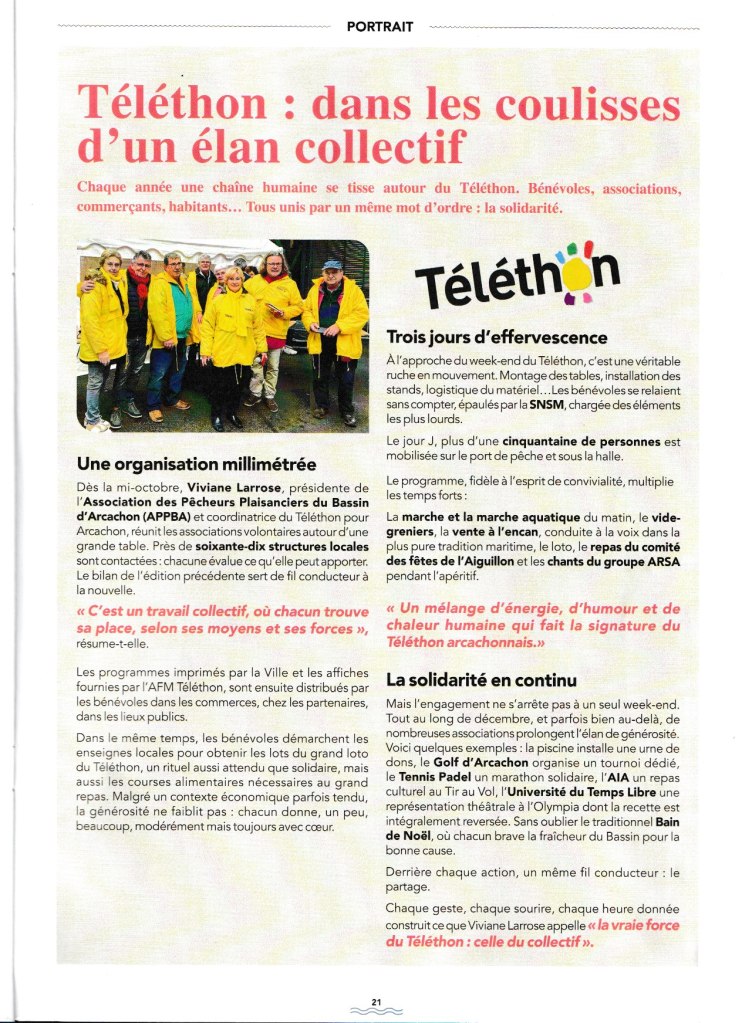 PORTRAIT

Téléthon : dans les coulisses d'un élan collectif

Chaque année une chaîne humaine se tisse autour du Téléthon. Bénévoles, associations, commerçants, habitants… Tous unis par un même mot d'ordre : la solidarité.

Une organisation millimétrée

Dès la mi-octobre, Viviane Larrose, présidente de l'Association des Pêcheurs Plaisanciers du Bassin d'Arcachon (APPBA) et coordinatrice du Téléthon pour Arcachon, réunit les associations volontaires autour d'une grande table. Près de soixante-dix structures locales sont contactées : chacune évalue ce qu'elle peut apporter. Le bilan de l'édition précédente sert de fil conducteur à la nouvelle.

« C'est un travail collectif, où chacun trouve sa place, selon ses moyens et ses forces », résume-t-elle.

Les programmes imprimés par la Ville et les affiches fournies par l'AFM Téléthon, sont ensuite distribués par les bénévoles dans les commerces, chez les partenaires, dans les lieux publics.

Dans le même temps, les bénévoles démarchent les enseignes locales pour obtenir les lots du grand loto du Téléthon, un rituel aussi attendu que solidaire, mais aussi les courses alimentaires nécessaires au grand repas. Malgré un contexte économique parfois tendu, la générosité ne faiblit pas : chacun donne, un peu, beaucoup, modérément mais toujours avec cœur.

Téléthon

Trois jours d'effervescence

À l'approche du week-end du Téléthon, c'est une véritable ruche en mouvement. Montage des tables, installation des stands, logistique du matériel… Les bénévoles se relaient sans compter, épaulés par la SNSM, chargée des éléments les plus lourds.

Le jour J, plus d'une cinquantaine de personnes est mobilisée sur le port de pêche et sous la halle.

Le programme, fidèle à l'esprit de convivialité, multiplie les temps forts :

La marche et la marche aquatique du matin, le vide-greniers, la vente à l'encan, conduite à la voix dans la plus pure tradition maritime, le loto, le repas du comité des fêtes de l'Aiguillon et les chants du groupe ARSA pendant l'apéritif.

« Un mélange d'énergie, d'humour et de chaleur humaine qui fait la signature du Téléthon arcachonnais.»

La solidarité en continu

Mais l'engagement ne s'arrête pas à un seul week-end. Tout au long de décembre, et parfois bien au-delà, de nombreuses associations prolongent l'élan de générosité. Voici quelques exemples : la piscine installe une urne de dons, le Golf d'Arcachon organise un tournoi dédié, le Tennis Padel un marathon solidaire, l'AIA un repas culturel au Tir au Vol, l'Université du Temps Libre une représentation théâtrale à l'Olympia dont la recette est intégralement reversée. Sans oublier le traditionnel Bain de Noël, où chacun brave la fraîcheur du Bassin pour la bonne cause.

Derrière chaque action, un même fil conducteur : le partage.

Chaque geste, chaque sourire, chaque heure donnée construit ce que Viviane Larrose appelle « la vraie force du Téléthon : celle du collectif ».

21